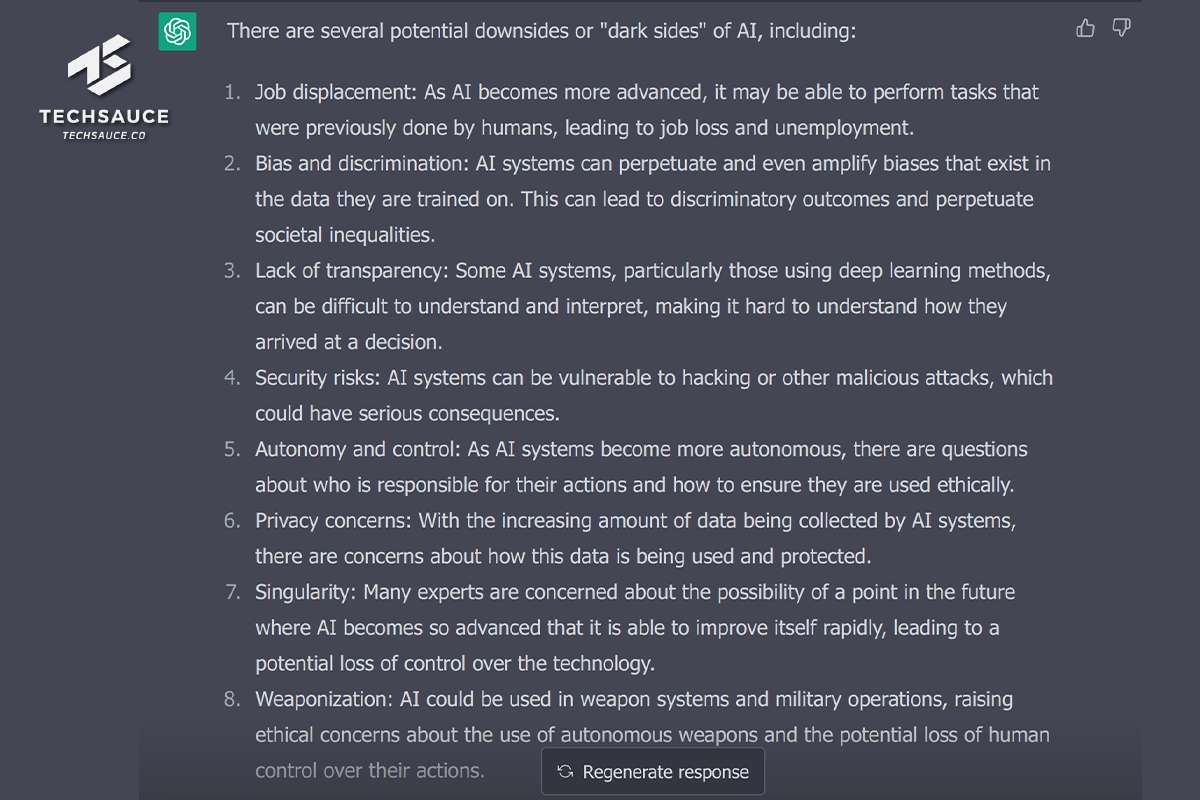 TECHSAUCE
TECHSAUCE.CO

There are several potential downsides or "dark sides" of AI, including:

1. Job displacement: As AI becomes more advanced, it may be able to perform tasks that were previously done by humans, leading to job loss and unemployment.
2. Bias and discrimination: AI systems can perpetuate and even amplify biases that exist in the data they are trained on. This can lead to discriminatory outcomes and perpetuate societal inequalities.
3. Lack of transparency: Some AI systems, particularly those using deep learning methods, can be difficult to understand and interpret, making it hard to understand how they arrived at a decision.
4. Security risks: AI systems can be vulnerable to hacking or other malicious attacks, which could have serious consequences.
5. Autonomy and control: As AI systems become more autonomous, there are questions about who is responsible for their actions and how to ensure they are used ethically.
6. Privacy concerns: With the increasing amount of data being collected by AI systems, there are concerns about how this data is being used and protected.
7. Singularity: Many experts are concerned about the possibility of a point in the future where AI becomes so advanced that it is able to improve itself rapidly, leading to a potential loss of control over the technology.
8. Weaponization: AI could be used in weapon systems and military operations, raising ethical concerns about the use of autonomous weapons and the potential loss of human control over their actions.

Regenerate response